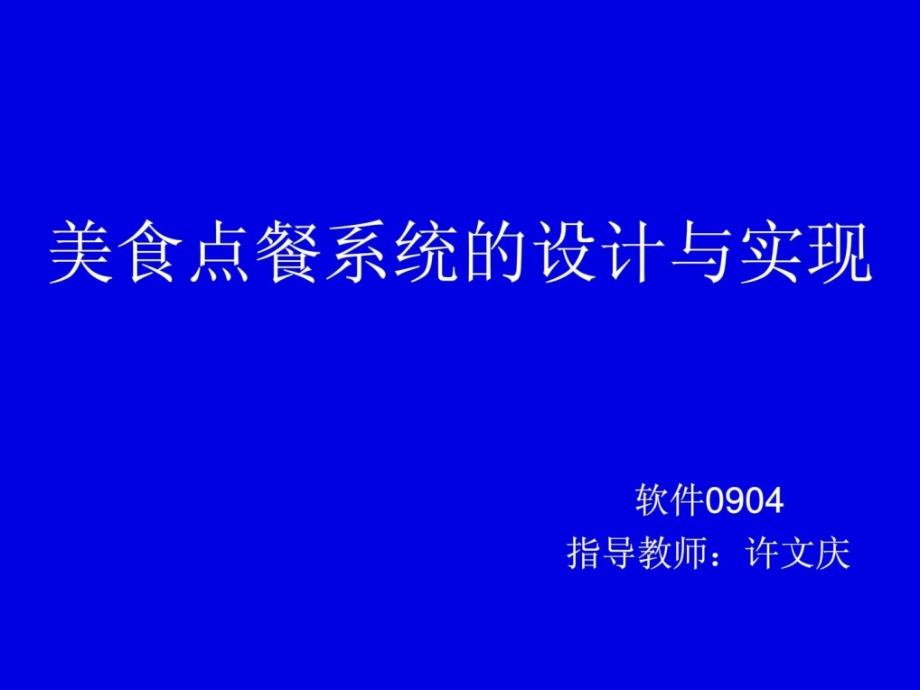 美食点餐系统的设计与实现

软件0904
指导教师：许文庆